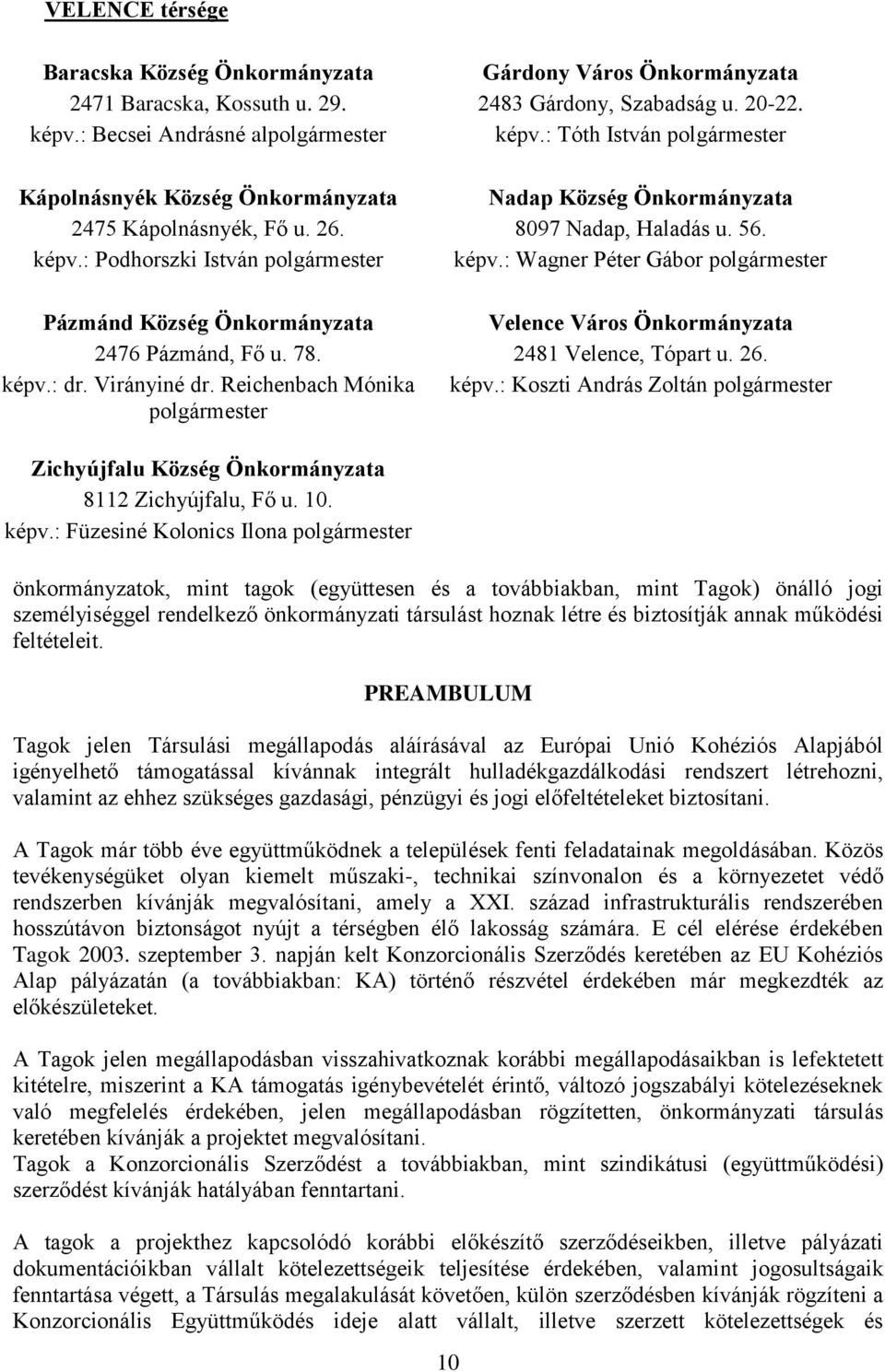 VELENCE térsége

Baracska Község Önkormányzata
2471 Baracska, Kossuth u. 29.
képv.: Becsei Andrásné alpolgármester

Kápolnásnyék Község Önkormányzata
2475 Kápolnásnyék, Fő u. 26.
képv.: Podhorszki István polgármester

Pázmánd Község Önkormányzata
2476 Pázmánd, Fő u. 78.
képv.: dr. Virányiné dr. Reichenbach Mónika polgármester

Zichyújfalu Község Önkormányzata
8112 Zichyújfalu, Fő u. 10.
képv.: Füzesiné Kolonics Ilona polgármester

Gárdony Város Önkormányzata
2483 Gárdony, Szabadság u. 20-22.
képv.: Tóth István polgármester

Nadap Község Önkormányzata
8097 Nadap, Haladás u. 56.
képv.: Wagner Péter Gábor polgármester

Velence Város Önkormányzata
2481 Velence, Tópart u. 26.
képv.: Koszti András Zoltán polgármester

önkormányzatok, mint tagok (együttesen és a továbbiakban, mint Tagok) önálló jogi személyiséggel rendelkező önkormányzati társulást hoznak létre és biztosítják annak működési feltételeit.

PREAMBULUM

Tagok jelen Társulási megállapodás aláírásával az Európai Unió Kohéziós Alapjából igényelhető támogatással kívánnak integrált hulladékgazdálkodási rendszert létrehozni, valamint az ehhez szükséges gazdasági, pénzügyi és jogi előfeltételeket biztosítani.

A Tagok már több éve együttműködnek a települések fenti feladatainak megoldásában. Közös tevékenységüket olyan kiemelt műszaki-, technikai színvonalon és a környezetet védő rendszerben kívánják megvalósítani, amely a XXI. század infrastrukturális rendszerében hosszútávon biztonságot nyújt a térségben élő lakosság számára. E cél elérése érdekében Tagok 2003. szeptember 3. napján kelt Konzorcionális Szerződés keretében az EU Kohéziós Alap pályázatán (a továbbiakban: KA) történő részvétel érdekében már megkezdték az előkészületeket.

A Tagok jelen megállapodásban visszahivatkoznak korábbi megállapodásaikban is lefektetett kitételre, miszerint a KA támogatás igénybevételét érintő, változó jogszabályi kötelezéseknek való megfelelés érdekében, jelen megállapodásban rögzítetten, önkormányzati társulás keretében kívánják a projektet megvalósítani.
Tagok a Konzorcionális Szerződést a továbbiakban, mint szindikátusi (együttműködési) szerződést kívánják hatályában fenntartani.

A tagok a projekthez kapcsolódó korábbi előkészítő szerződéseikben, illetve pályázati dokumentációikban vállalt kötelezettségeik teljesítése érdekében, valamint jogosultságaik fenntartása végett, a Társulás megalakulását követően, külön szerződésben kívánják rögzíteni a Konzorcionális Együttműködés ideje alatt vállalt, illetve szerzett kötelezettségek és

10